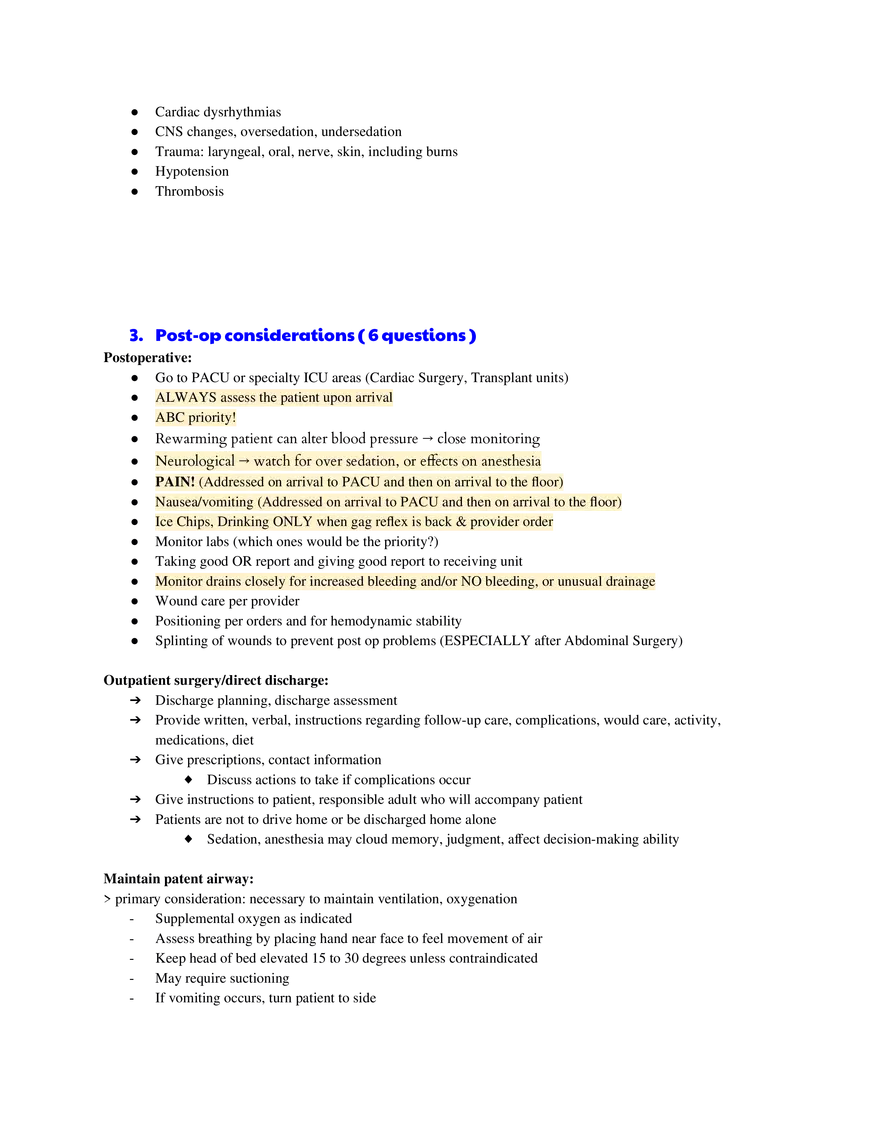 ● Cardiac dysrhythmias
● CNS changes, oversedation, undersedation
● Trauma: laryngeal, oral, nerve, skin, including burns
● Hypotension
● Thrombosis

3. Post-op considerations ( 6 questions )

Postoperative:
● Go to PACU or specialty ICU areas (Cardiac Surgery, Transplant units)
● ALWAYS assess the patient upon arrival
● ABC priority!
● Rewarming patient can alter blood pressure → close monitoring
● Neurological → watch for over sedation, or effects on anesthesia
● PAIN! (Addressed on arrival to PACU and then on arrival to the floor)
● Nausea/vomiting (Addressed on arrival to PACU and then on arrival to the floor)
● Ice Chips, Drinking ONLY when gag reflex is back & provider order
● Monitor labs (which ones would be the priority?)
● Taking good OR report and giving good report to receiving unit
● Monitor drains closely for increased bleeding and/or NO bleeding, or unusual drainage
● Wound care per provider
● Positioning per orders and for hemodynamic stability
● Splinting of wounds to prevent post op problems (ESPECIALLY after Abdominal Surgery)

Outpatient surgery/direct discharge:
➔ Discharge planning, discharge assessment
➔ Provide written, verbal, instructions regarding follow-up care, complications, would care, activity, medications, diet
➔ Give prescriptions, contact information
◆ Discuss actions to take if complications occur
➔ Give instructions to patient, responsible adult who will accompany patient
➔ Patients are not to drive home or be discharged home alone
◆ Sedation, anesthesia may cloud memory, judgment, affect decision-making ability

Maintain patent airway:
> primary consideration: necessary to maintain ventilation, oxygenation
- Supplemental oxygen as indicated
- Assess breathing by placing hand near face to feel movement of air
- Keep head of bed elevated 15 to 30 degrees unless contraindicated
- May require suctioning
- If vomiting occurs, turn patient to side